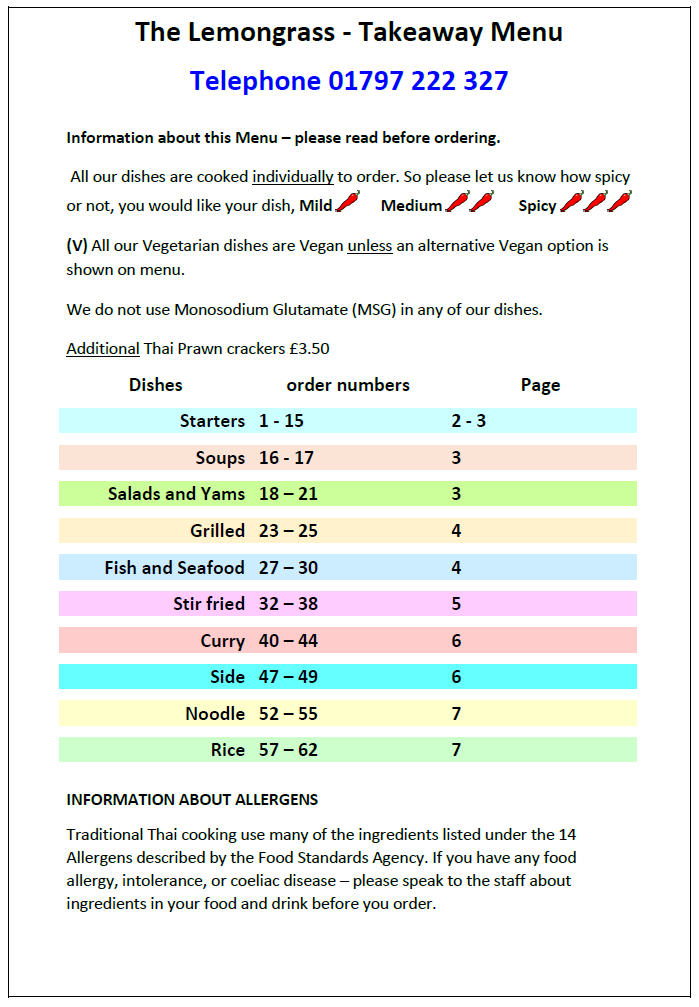 The Lemongrass - Takeaway Menu

Telephone 01797 222 327

Information about this Menu – please read before ordering.

All our dishes are cooked individually to order. So please let us know how spicy or not, you would like your dish, Mild Medium Spicy

(V) All our Vegetarian dishes are Vegan unless an alternative Vegan option is shown on menu.

We do not use Monosodium Glutamate (MSG) in any of our dishes.

Additional Thai Prawn crackers £3.50

| Dishes | order numbers | Page |
|---|---|---|
| Starters | 1 - 15 | 2 - 3 |
| Soups | 16 - 17 | 3 |
| Salads and Yams | 18 – 21 | 3 |
| Grilled | 23 – 25 | 4 |
| Fish and Seafood | 27 – 30 | 4 |
| Stir fried | 32 – 38 | 5 |
| Curry | 40 – 44 | 6 |
| Side | 47 – 49 | 6 |
| Noodle | 52 – 55 | 7 |
| Rice | 57 – 62 | 7 |

INFORMATION ABOUT ALLERGENS

Traditional Thai cooking use many of the ingredients listed under the 14 Allergens described by the Food Standards Agency. If you have any food allergy, intolerance, or coeliac disease – please speak to the staff about ingredients in your food and drink before you order.